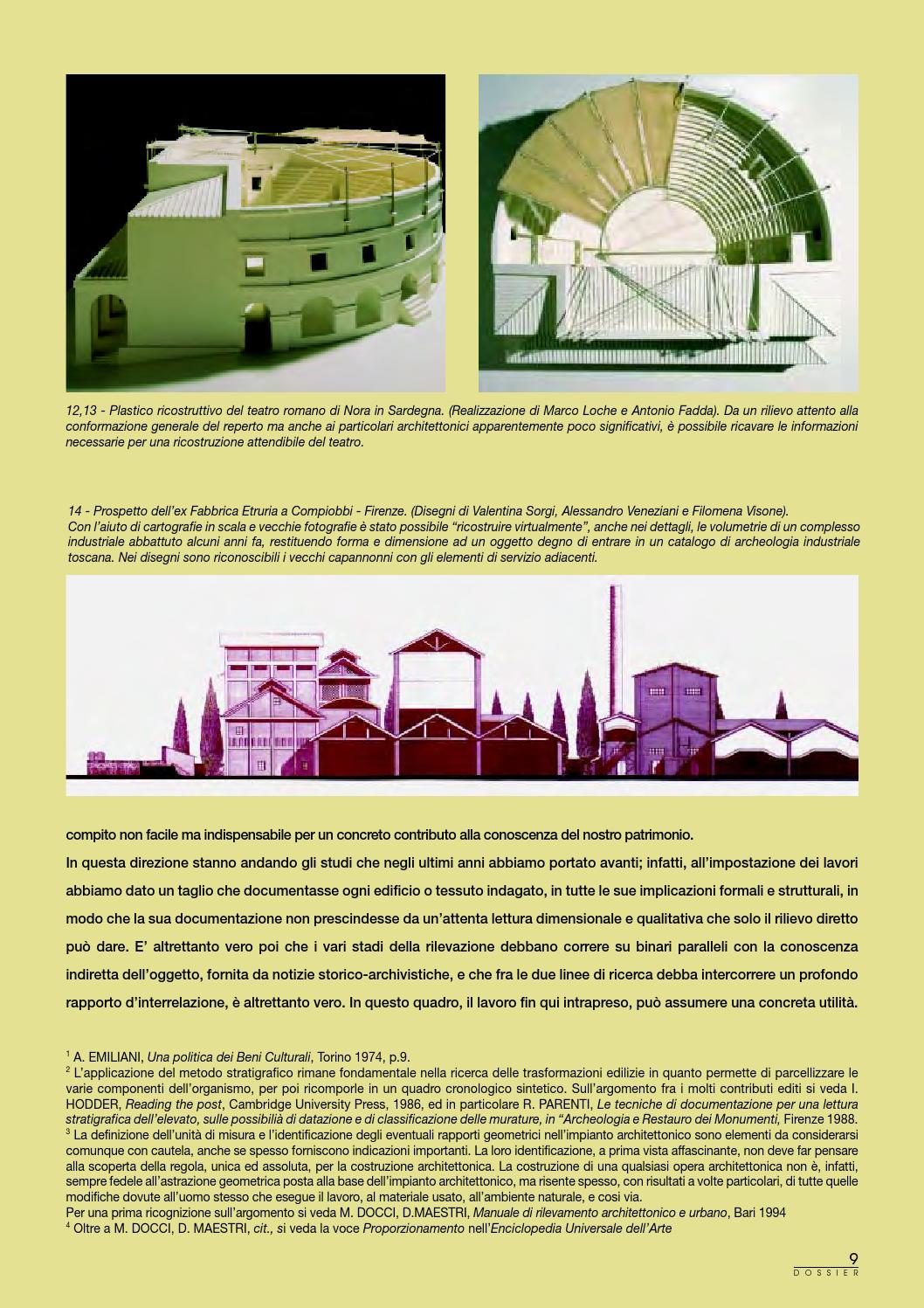 12,13 - Plastico ricostruttivo del teatro romano di Nora in Sardegna. (Realizzazione di Marco Loche e Antonio Fadda). Da un rilievo attento alla conformazione generale del reperto ma anche ai particolari architettonici apparentemente poco significativi, è possibile ricavare le informazioni necessarie per una ricostruzione attendibile del teatro.

14 - Prospetto dell'ex Fabbrica Etruria a Compiobbi - Firenze. (Disegni di Valentina Sorgi, Alessandro Veneziani e Filomena Visone). Con l'aiuto di cartografie in scala e vecchie fotografie è stato possibile "ricostruire virtualmente", anche nei dettagli, le volumetrie di un complesso industriale abbattuto alcuni anni fa, restituendo forma e dimensione ad un oggetto degno di entrare in un catalogo di archeologia industriale toscana. Nei disegni sono riconoscibili i vecchi capannonni con gli elementi di servizio adiacenti.

compito non facile ma indispensabile per un concreto contributo alla conoscenza del nostro patrimonio.

In questa direzione stanno andando gli studi che negli ultimi anni abbiamo portato avanti; infatti, all'impostazione dei lavori abbiamo dato un taglio che documentasse ogni edificio o tessuto indagato, in tutte le sue implicazioni formali e strutturali, in modo che la sua documentazione non prescindesse da un'attenta lettura dimensionale e qualitativa che solo il rilievo diretto può dare. E' altrettanto vero poi che i vari stadi della rilevazione debbano correre su binari paralleli con la conoscenza indiretta dell'oggetto, fornita da notizie storico-archivistiche, e che fra le due linee di ricerca debba intercorrere un profondo rapporto d'interrelazione, è altrettanto vero. In questo quadro, il lavoro fin qui intrapreso, può assumere una concreta utilità.

$^1$ A. EMILIANI, Una politica dei Beni Culturali, Torino 1974, p.9.
$^2$ L'applicazione del metodo stratigrafico rimane fondamentale nella ricerca delle trasformazioni edilizie in quanto permette di parcellizzare le varie componenti dell'organismo, per poi ricomporle in un quadro cronologico sintetico. Sull'argomento fra i molti contributi editi si veda I. HODDER, Reading the post, Cambridge University Press, 1986, ed in particolare R. PARENTI, Le tecniche di documentazione per una lettura stratigrafica dell'elevato, sulle possibilià di datazione e di classificazione delle murature, in "Archeologia e Restauro dei Monumenti, Firenze 1988.
$^3$ La definizione dell'unità di misura e l'identificazione degli eventuali rapporti geometrici nell'impianto architettonico sono elementi da considerarsi comunque con cautela, anche se spesso forniscono indicazioni importanti. La loro identificazione, a prima vista affascinante, non deve far pensare alla scoperta della regola, unica ed assoluta, per la costruzione architettonica. La costruzione di una qualsiasi opera architettonica non è, infatti, sempre fedele all'astrazione geometrica posta alla base dell'impianto architettonico, ma risente spesso, con risultati a volte particolari, di tutte quelle modifiche dovute all'uomo stesso che esegue il lavoro, al materiale usato, all'ambiente naturale, e cosi via.
Per una prima ricognizione sull'argomento si veda M. DOCCI, D.MAESTRI, Manuale di rilevamento architettonico e urbano, Bari 1994
$^4$ Oltre a M. DOCCI, D. MAESTRI, cit., si veda la voce Proporzionamento nell'Enciclopedia Universale dell'Arte

9
DOSSIER